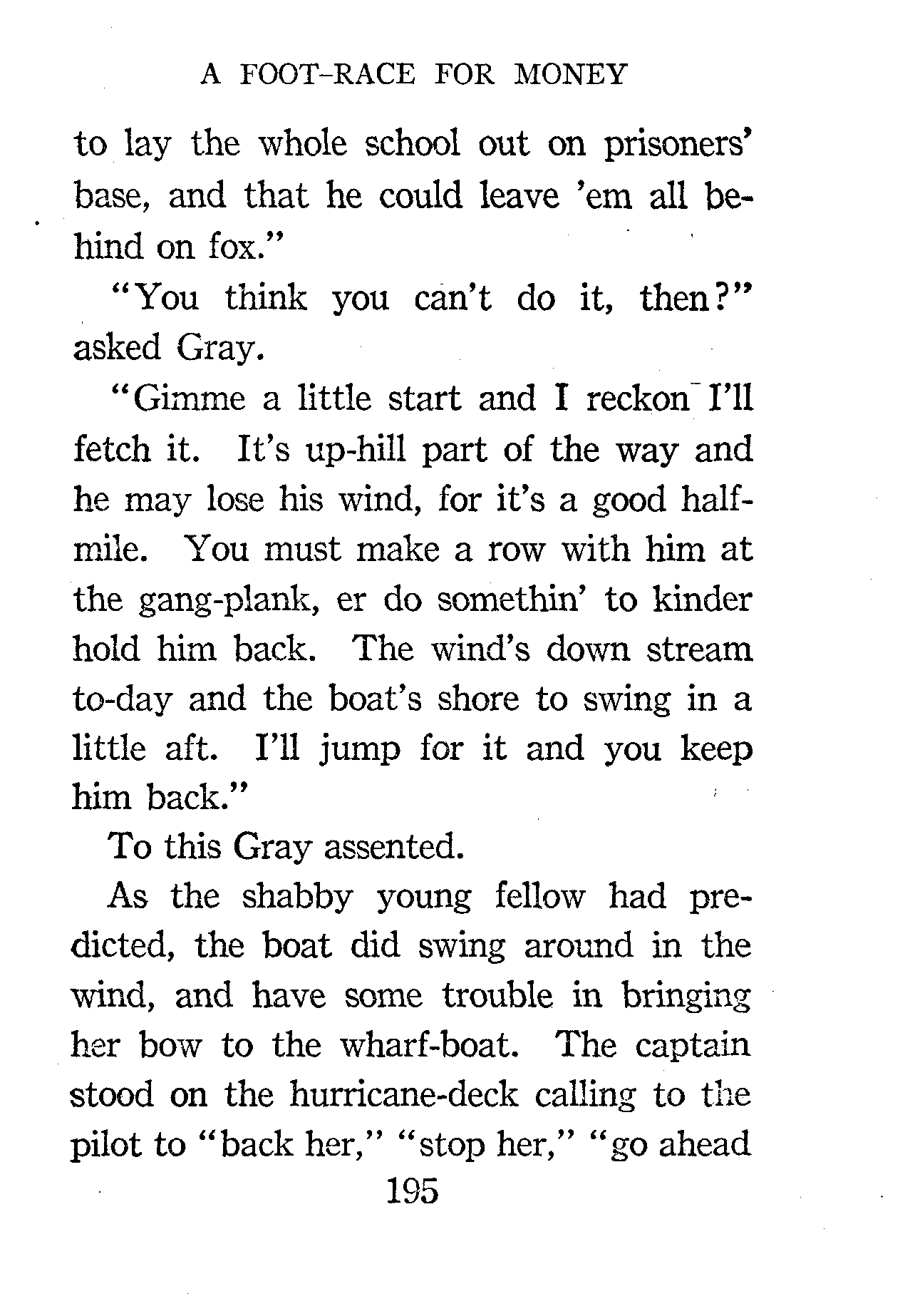 A FOOT-RACE FOR MONEY

to lay the whole school out on prisoners' base, and that he could leave 'em all behind on fox."

"You think you can't do it, then?" asked Gray.

"Gimme a little start and I reckon I'll fetch it. It's up-hill part of the way and he may lose his wind, for it's a good half-mile. You must make a row with him at the gang-plank, er do somethin' to kinder hold him back. The wind's down stream to-day and the boat's shore to swing in a little aft. I'll jump for it and you keep him back."

To this Gray assented.

As the shabby young fellow had predicted, the boat did swing around in the wind, and have some trouble in bringing her bow to the wharf-boat. The captain stood on the hurricane-deck calling to the pilot to "back her," "stop her," "go ahead

195